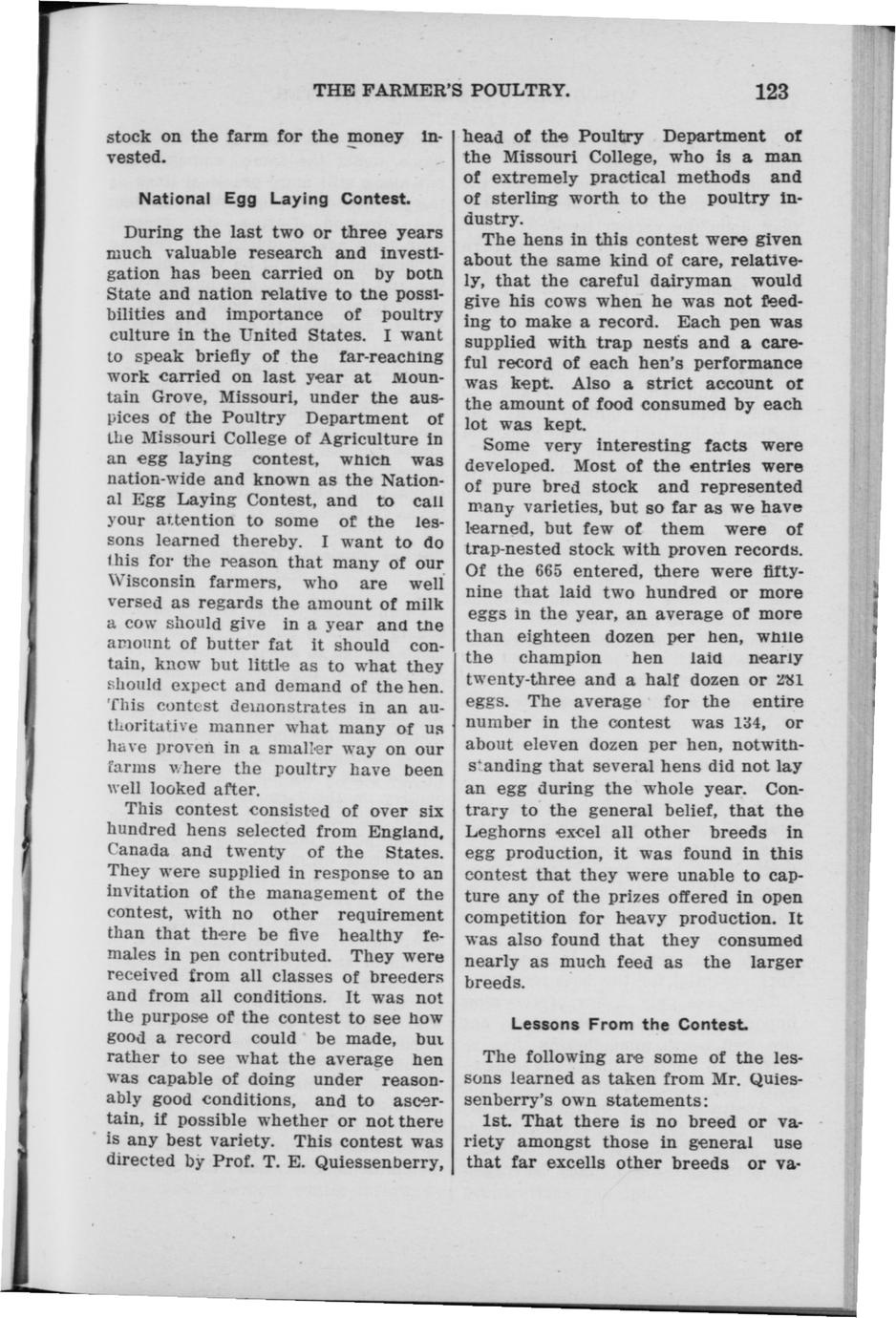 THE FARMER'S POULTRY. 123

stock on the farm for the money invested.

National Egg Laying Contest.

During the last two or three years much valuable research and investigation has been carried on by both State and nation relative to the possibilities and importance of poultry culture in the United States. I want to speak briefly of the far-reaching work carried on last year at Mountain Grove, Missouri, under the auspices of the Poultry Department of the Missouri College of Agriculture in an egg laying contest, which was nation-wide and known as the National Egg Laying Contest, and to call your attention to some of the lessons learned thereby. I want to do this for the reason that many of our Wisconsin farmers, who are well versed as regards the amount of milk a cow should give in a year and the amount of butter fat it should contain, know but little as to what they should expect and demand of the hen. This contest demonstrates in an authoritative manner what many of us have proven in a smaller way on our farms where the poultry have been well looked after.

This contest consisted of over six hundred hens selected from England, Canada and twenty of the States. They were supplied in response to an invitation of the management of the contest, with no other requirement than that there be five healthy females in pen contributed. They were received from all classes of breeders and from all conditions. It was not the purpose of the contest to see how good a record could be made, but rather to see what the average hen was capable of doing under reasonably good conditions, and to ascertain, if possible whether or not there is any best variety. This contest was directed by Prof. T. E. Quiessenberry, head of the Poultry Department of the Missouri College, who is a man of extremely practical methods and of sterling worth to the poultry industry.

The hens in this contest were given about the same kind of care, relatively, that the careful dairyman would give his cows when he was not feeding to make a record. Each pen was supplied with trap nests and a careful record of each hen's performance was kept. Also a strict account of the amount of food consumed by each lot was kept.

Some very interesting facts were developed. Most of the entries were of pure bred stock and represented many varieties, but so far as we have learned, but few of them were of trap-nested stock with proven records. Of the 665 entered, there were fifty-nine that laid two hundred or more eggs in the year, an average of more than eighteen dozen per hen, while the champion hen laid nearly twenty-three and a half dozen or 281 eggs. The average for the entire number in the contest was 134, or about eleven dozen per hen, notwithstanding that several hens did not lay an egg during the whole year. Contrary to the general belief, that the Leghorns excel all other breeds in egg production, it was found in this contest that they were unable to capture any of the prizes offered in open competition for heavy production. It was also found that they consumed nearly as much feed as the larger breeds.

Lessons From the Contest.

The following are some of the lessons learned as taken from Mr. Quiessenberry's own statements:

1st. That there is no breed or variety amongst those in general use that far excells other breeds or va-